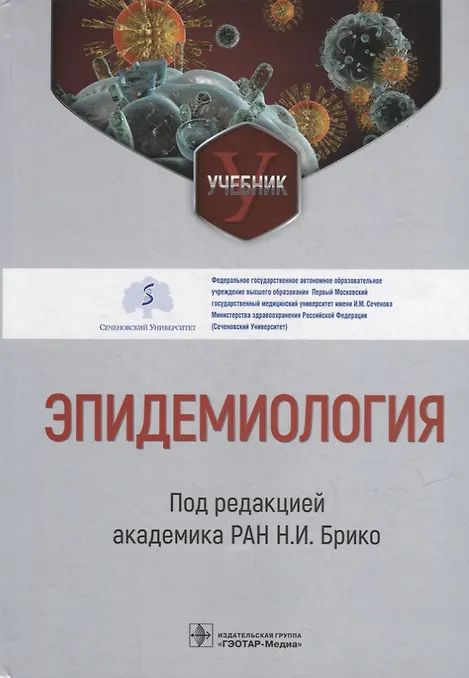 УЧЕБНИК

Сеченовский Университет

Федеральное государственное автономное образовательное учреждение высшего образования Первый Московский государственный медицинский университет имени И.М. Сеченова Министерства здравоохранения Российской Федерации (Сеченовский Университет)

ЭПИДЕМИОЛОГИЯ

Под редакцией
академика РАН Н.И. Брико

ИЗДАТЕЛЬСКАЯ ГРУППА
«ГЭОТАР-Медиа»